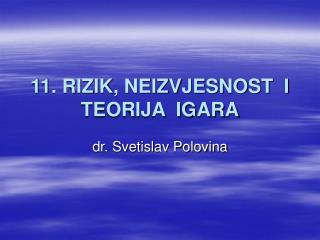 11. RIZIK, NEIZVJESNOST I TEORIJA IGARA

dr. Svetislav Polovina